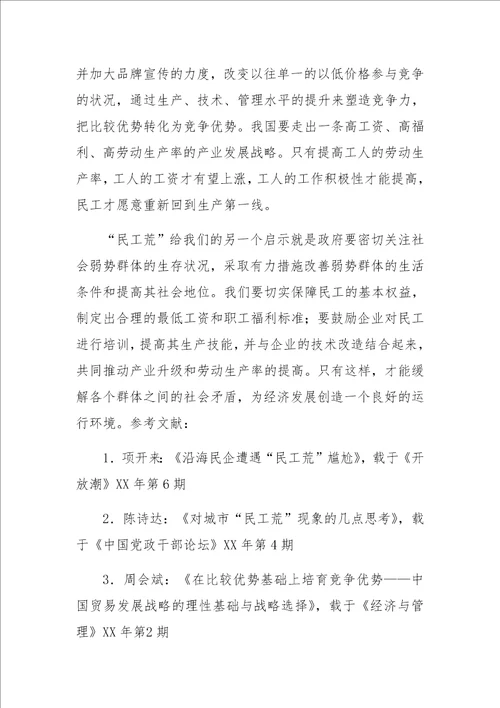 并加大品牌宣传的力度，改变以往单一的以低价格参与竞争的状况，通过生产、技术、管理水平的提升来塑造竞争力，把比较优势转化为竞争优势。我国要走出一条高工资、高福利、高劳动生产率的产业发展战略。只有提高工人的劳动生产率，工人的工资才有望上涨，工人的工作积极性才能提高，民工才愿意重新回到生产第一线。

“民工荒”给我们的另一个启示就是政府要密切关注社会弱势群体的生存状况，采取有力措施改善弱势群体的生活条件和提高其社会地位。我们要切实保障民工的基本权益，制定出合理的最低工资和职工福利标准；要鼓励企业对民工进行培训，提高其生产技能，并与企业的技术改造结合起来，共同推动产业升级和劳动生产率的提高。只有这样，才能缓解各个群体之间的社会矛盾，为经济发展创造一个良好的运行环境。参考文献：

1．项开来：《沿海民企遭遇“民工荒”尴尬》，载于《开放潮》XX 年第 6 期

2．陈诗达：《对城市“民工荒”现象的几点思考》，载于《中国党政干部论坛》XX 年第 4 期

3．周会斌：《在比较优势基础上培育竞争优势——中国贸易发展战略的理性基础与战略选择》，载于《经济与管理》XX 年第2 期